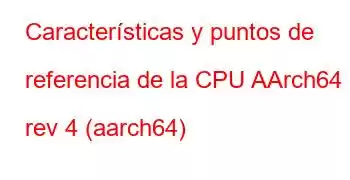 Características y puntos de referencia de la CPU AArch64 rev 4 (aarch64)